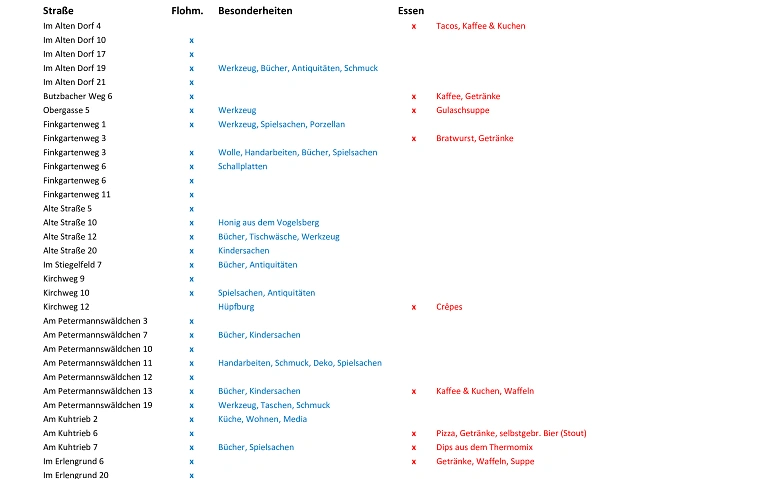 | Straße | Flohm. | Besonderheiten | Essen | |
|---|---|---|---|---|
| Im Alten Dorf 4 | | | x | Tacos, Kaffee & Kuchen |
| Im Alten Dorf 10 | x | | | |
| Im Alten Dorf 17 | x | | | |
| Im Alten Dorf 19 | x | Werkzeug, Bücher, Antiquitäten, Schmuck | | |
| Im Alten Dorf 21 | x | | | |
| Butzbacher Weg 6 | x | | x | Kaffee, Getränke |
| Obergasse 5 | x | Werkzeug | x | Gulaschsuppe |
| Finkgartenweg 1 | x | Werkzeug, Spielsachen, Porzellan | | |
| Finkgartenweg 3 | | | x | Bratwurst, Getränke |
| Finkgartenweg 3 | x | Wolle, Handarbeiten, Bücher, Spielsachen | | |
| Finkgartenweg 6 | x | Schallplatten | | |
| Finkgartenweg 6 | x | | | |
| Finkgartenweg 11 | x | | | |
| Alte Straße 5 | x | | | |
| Alte Straße 10 | x | Honig aus dem Vogelsberg | | |
| Alte Straße 12 | x | Bücher, Tischwäsche, Werkzeug | | |
| Alte Straße 20 | x | Kindersachen | | |
| Im Stiegelfeld 7 | x | Bücher, Antiquitäten | | |
| Kirchweg 9 | x | | | |
| Kirchweg 10 | x | Spielsachen, Antiquitäten | | |
| Kirchweg 12 | | Hüpfburg | x | Crêpes |
| Am Petermannswäldchen 3 | x | | | |
| Am Petermannswäldchen 7 | x | Bücher, Kindersachen | | |
| Am Petermannswäldchen 10 | x | | | |
| Am Petermannswäldchen 11 | x | Handarbeiten, Schmuck, Deko, Spielsachen | | |
| Am Petermannswäldchen 12 | x | | | |
| Am Petermannswäldchen 13 | x | Bücher, Kindersachen | x | Kaffee & Kuchen, Waffeln |
| Am Petermannswäldchen 19 | x | Werkzeug, Taschen, Schmuck | | |
| Am Kuhtrieb 2 | x | Küche, Wohnen, Media | | |
| Am Kuhtrieb 6 | x | | x | Pizza, Getränke, selbstgebr. Bier (Stout) |
| Am Kuhtrieb 7 | x | Bücher, Spielsachen | x | Dips aus dem Thermomix |
| Im Erlengrund 6 | x | | x | Getränke, Waffeln, Suppe |
| Im Erlengrund 20 | x | | | |